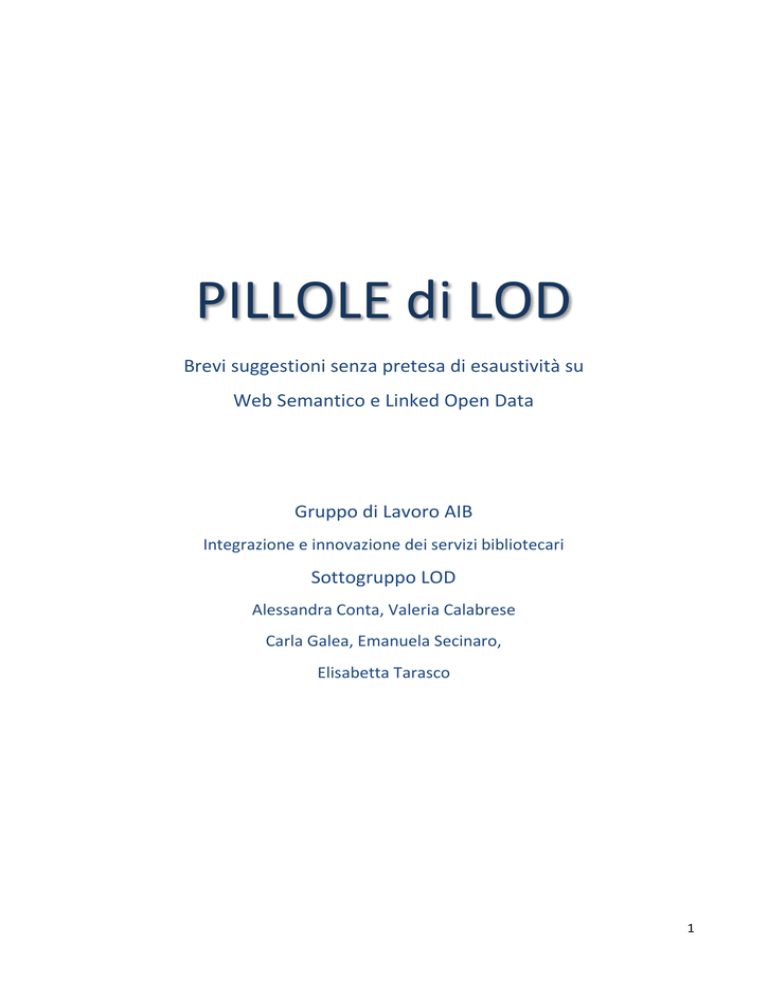 PILLOLE di LOD

Brevi suggestioni senza pretesa di esaustività su

Web Semantico e Linked Open Data

Gruppo di Lavoro AIB

Integrazione e innovazione dei servizi bibliotecari

Sottogruppo LOD

Alessandra Conta, Valeria Calabrese

Carla Galea, Emanuela Secinaro,

Elisabetta Tarasco

1